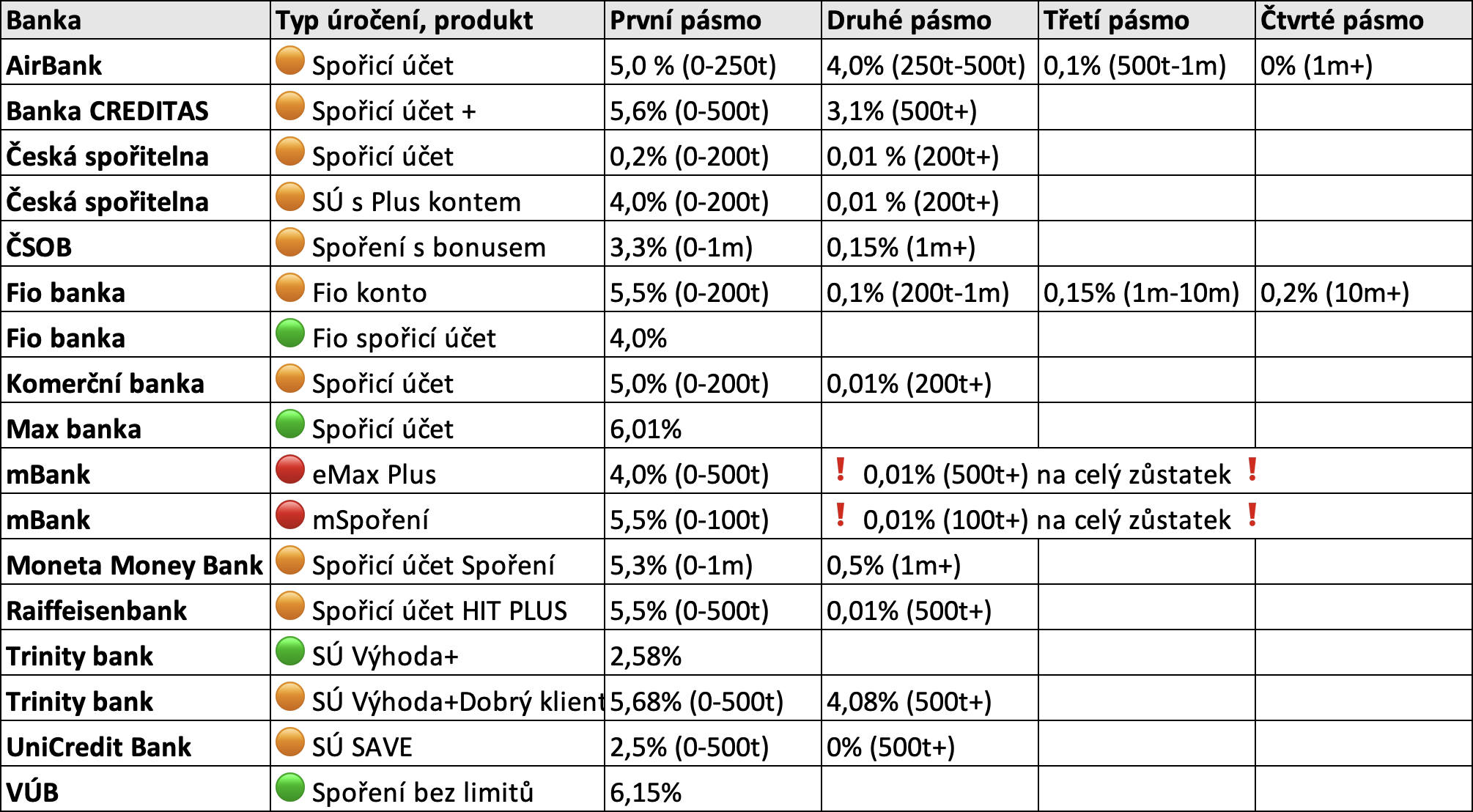 | Banka | Typ úročení, produkt | První pásmo | Druhé pásmo | Třetí pásmo | Čtvrté pásmo |
|---|---|---|---|---|---|
| AirBank | Spořicí účet | 5,0 % (0-250t) | 4,0% (250t-500t) | 0,1% (500t-1m) | 0% (1m+) |
| Banka CREDITAS | Spořicí účet + | 5,6% (0-500t) | 3,1% (500t+) | | |
| Česká spořitelna | Spořicí účet | 0,2% (0-200t) | 0,01 % (200t+) | | |
| Česká spořitelna | SÚ s Plus kontem | 4,0% (0-200t) | 0,01 % (200t+) | | |
| ČSOB | Spoření s bonusem | 3,3% (0-1m) | 0,15% (1m+) | | |
| Fio banka | Fio konto | 5,5% (0-200t) | 0,1% (200t-1m) | 0,15% (1m-10m) | 0,2% (10m+) |
| Fio banka | Fio spořicí účet | 4,0% | | | |
| Komerční banka | Spořicí účet | 5,0% (0-200t) | 0,01% (200t+) | | |
| Max banka | Spořicí účet | 6,01% | | | |
| mBank | eMax Plus | 4,0% (0-500t) | ! 0,01% (500t+) na celý zůstatek ! | | |
| mBank | mSpoření | 5,5% (0-100t) | ! 0,01% (100t+) na celý zůstatek ! | | |
| Moneta Money Bank | Spořicí účet Spoření | 5,3% (0-1m) | 0,5% (1m+) | | |
| Raiffeisenbank | Spořicí účet HIT PLUS | 5,5% (0-500t) | 0,01% (500t+) | | |
| Trinity bank | SÚ Výhoda+ | 2,58% | | | |
| Trinity bank | SÚ Výhoda+Dobrý klient | 5,68% (0-500t) | 4,08% (500t+) | | |
| UniCredit Bank | SÚ SAVE | 2,5% (0-500t) | 0% (500t+) | | |
| VÚB | Spoření bez limitů | 6,15% | | | |